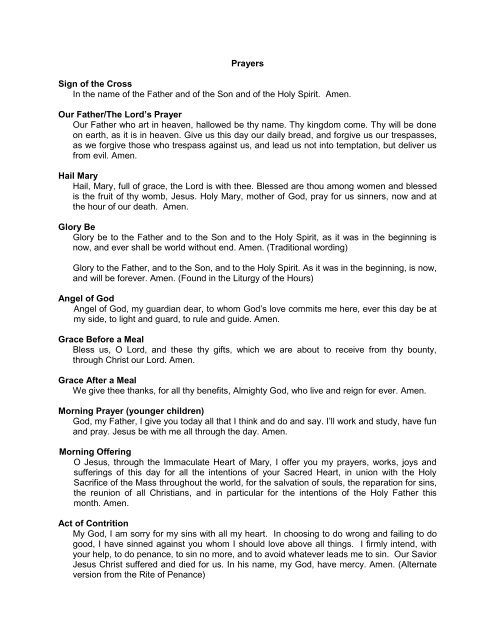 Prayers

Sign of the Cross
In the name of the Father and of the Son and of the Holy Spirit. Amen.

Our Father/The Lord's Prayer
Our Father who art in heaven, hallowed be thy name. Thy kingdom come. Thy will be done on earth, as it is in heaven. Give us this day our daily bread, and forgive us our trespasses, as we forgive those who trespass against us, and lead us not into temptation, but deliver us from evil. Amen.

Hail Mary
Hail, Mary, full of grace, the Lord is with thee. Blessed are thou among women and blessed is the fruit of thy womb, Jesus. Holy Mary, mother of God, pray for us sinners, now and at the hour of our death. Amen.

Glory Be
Glory be to the Father and to the Son and to the Holy Spirit, as it was in the beginning is now, and ever shall be world without end. Amen. (Traditional wording)

Glory to the Father, and to the Son, and to the Holy Spirit. As it was in the beginning, is now, and will be forever. Amen. (Found in the Liturgy of the Hours)

Angel of God
Angel of God, my guardian dear, to whom God's love commits me here, ever this day be at my side, to light and guard, to rule and guide. Amen.

Grace Before a Meal
Bless us, O Lord, and these thy gifts, which we are about to receive from thy bounty, through Christ our Lord. Amen.

Grace After a Meal
We give thee thanks, for all thy benefits, Almighty God, who live and reign for ever. Amen.

Morning Prayer (younger children)
God, my Father, I give you today all that I think and do and say. I'll work and study, have fun and pray. Jesus be with me all through the day. Amen.

Morning Offering
O Jesus, through the Immaculate Heart of Mary, I offer you my prayers, works, joys and sufferings of this day for all the intentions of your Sacred Heart, in union with the Holy Sacrifice of the Mass throughout the world, for the salvation of souls, the reparation for sins, the reunion of all Christians, and in particular for the intentions of the Holy Father this month. Amen.

Act of Contrition
My God, I am sorry for my sins with all my heart. In choosing to do wrong and failing to do good, I have sinned against you whom I should love above all things. I firmly intend, with your help, to do penance, to sin no more, and to avoid whatever leads me to sin. Our Savior Jesus Christ suffered and died for us. In his name, my God, have mercy. Amen. (Alternate version from the Rite of Penance)